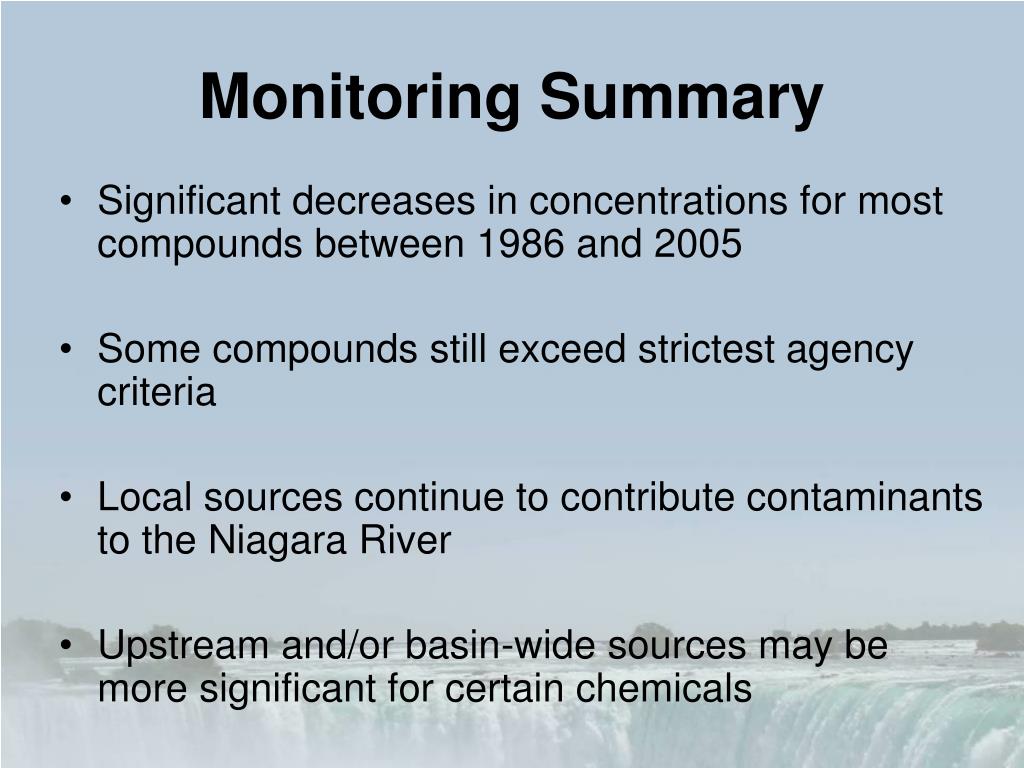 Monitoring Summary

• Significant decreases in concentrations for most compounds between 1986 and 2005

• Some compounds still exceed strictest agency criteria

• Local sources continue to contribute contaminants to the Niagara River

• Upstream and/or basin-wide sources may be more significant for certain chemicals